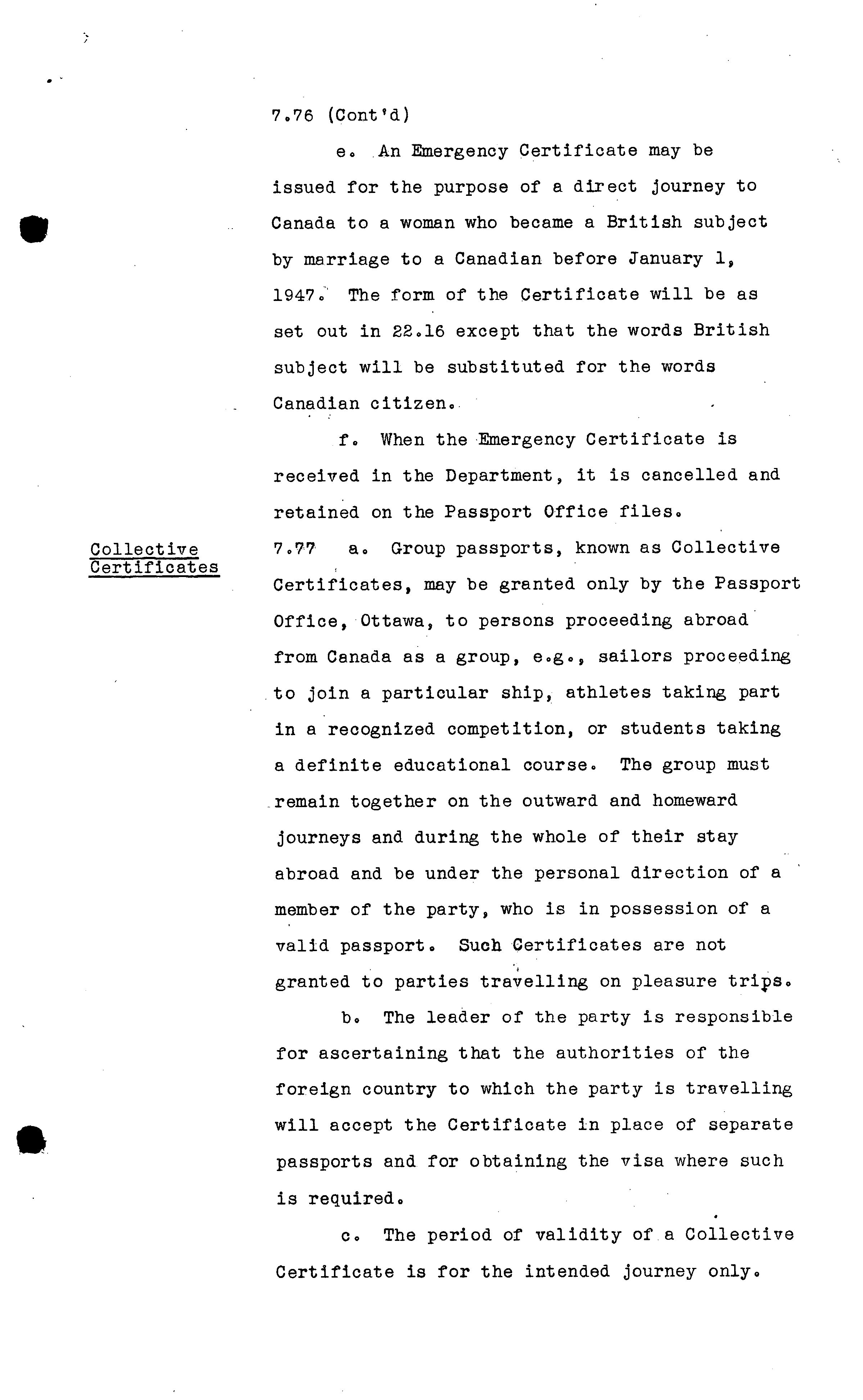 7.76 (Cont'd)

e. An Emergency Certificate may be issued for the purpose of a direct journey to Canada to a woman who became a British subject by marriage to a Canadian before January 1, 1947. The form of the Certificate will be as set out in 22.16 except that the words British subject will be substituted for the words Canadian citizen.

f. When the Emergency Certificate is received in the Department, it is cancelled and retained on the Passport Office files.

Collective Certificates

7.77 a. Group passports, known as Collective Certificates, may be granted only by the Passport Office, Ottawa, to persons proceeding abroad from Canada as a group, e.g., sailors proceeding to join a particular ship, athletes taking part in a recognized competition, or students taking a definite educational course. The group must remain together on the outward and homeward journeys and during the whole of their stay abroad and be under the personal direction of a member of the party, who is in possession of a valid passport. Such Certificates are not granted to parties travelling on pleasure trips.

b. The leader of the party is responsible for ascertaining that the authorities of the foreign country to which the party is travelling will accept the Certificate in place of separate passports and for obtaining the visa where such is required.

c. The period of validity of a Collective Certificate is for the intended journey only.